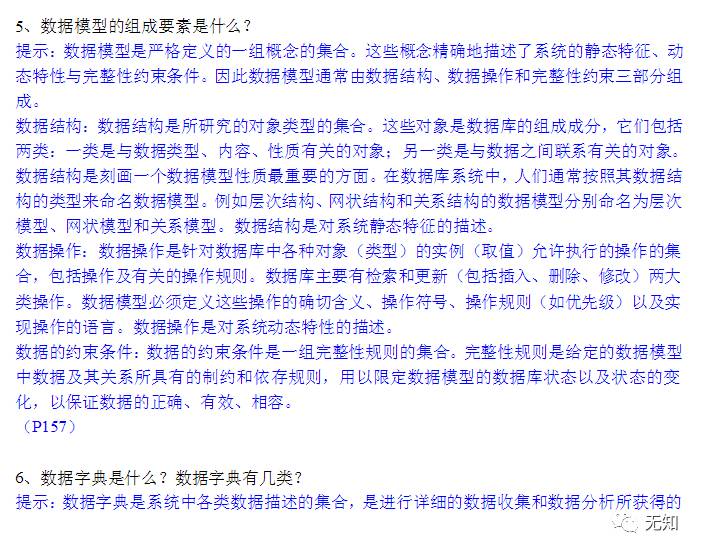 5、数据模型的组成要素是什么？
提示：数据模型是严格定义的一组概念的集合。这些概念精确地描述了系统的静态特征、动态特性与完整性约束条件。因此数据模型通常由数据结构、数据操作和完整性约束三部分组成。
数据结构：数据结构是所研究的对象类型的集合。这些对象是数据库的组成成分，它们包括两类：一类是与数据类型、内容、性质有关的对象；另一类是与数据之间联系有关的对象。数据结构是刻画一个数据模型性质最重要的方面。在数据库系统中，人们通常按照其数据结构的类型来命名数据模型。例如层次结构、网状结构和关系结构的数据模型分别命名为层次模型、网状模型和关系模型。数据结构是对系统静态特征的描述。
数据操作：数据操作是针对数据库中各种对象（类型）的实例（取值）允许执行的操作的集合，包括操作及有关的操作规则。数据库主要有检索和更新（包括插入、删除、修改）两大类操作。数据模型必须定义这些操作的确切含义、操作符号、操作规则（如优先级）以及实现操作的语言。数据操作是对系统动态特性的描述。
数据的约束条件：数据的约束条件是一组完整性规则的集合。完整性规则是给定的数据模型中数据及其关系所具有的制约和依存规则，用以限定数据模型的数据库状态以及状态的变化，以保证数据的正确、有效、相容。
（P157）

6、数据字典是什么？数据字典有几类？
提示：数据字典是系统中各类数据描述的集合，是进行详细的数据收集和数据分析所获得的

无知